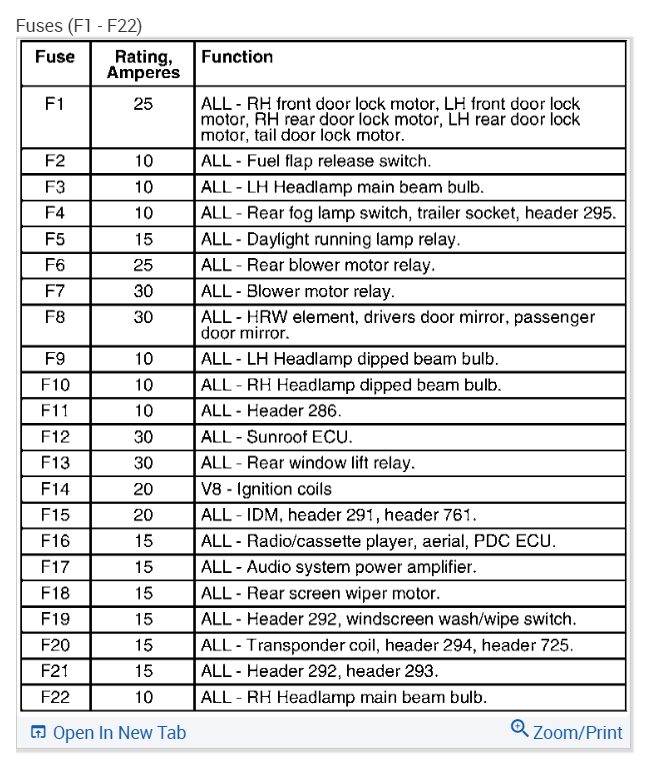 Fuses (F1 - F22)

| Fuse | Rating, Amperes | Function |
|---|---|---|
| F1 | 25 | ALL - RH front door lock motor, LH front door lock motor, RH rear door lock motor, LH rear door lock motor, tail door lock motor. |
| F2 | 10 | ALL - Fuel flap release switch. |
| F3 | 10 | ALL - LH Headlamp main beam bulb. |
| F4 | 10 | ALL - Rear fog lamp switch, trailer socket, header 295. |
| F5 | 15 | ALL - Daylight running lamp relay. |
| F6 | 25 | ALL - Rear blower motor relay. |
| F7 | 30 | ALL - Blower motor relay. |
| F8 | 30 | ALL - HRW element, drivers door mirror, passenger door mirror. |
| F9 | 10 | ALL - LH Headlamp dipped beam bulb. |
| F10 | 10 | ALL - RH Headlamp dipped beam bulb. |
| F11 | 10 | ALL - Header 286. |
| F12 | 30 | ALL - Sunroof ECU. |
| F13 | 30 | ALL - Rear window lift relay. |
| F14 | 20 | V8 - Ignition coils |
| F15 | 20 | ALL - IDM, header 291, header 761. |
| F16 | 15 | ALL - Radio/cassette player, aerial, PDC ECU. |
| F17 | 15 | ALL - Audio system power amplifier. |
| F18 | 15 | ALL - Rear screen wiper motor. |
| F19 | 15 | ALL - Header 292, windscreen wash/wipe switch. |
| F20 | 15 | ALL - Transponder coil, header 294, header 725. |
| F21 | 15 | ALL - Header 292, header 293. |
| F22 | 10 | ALL - RH Headlamp main beam bulb. |

Open In New Tab
Zoom/Print